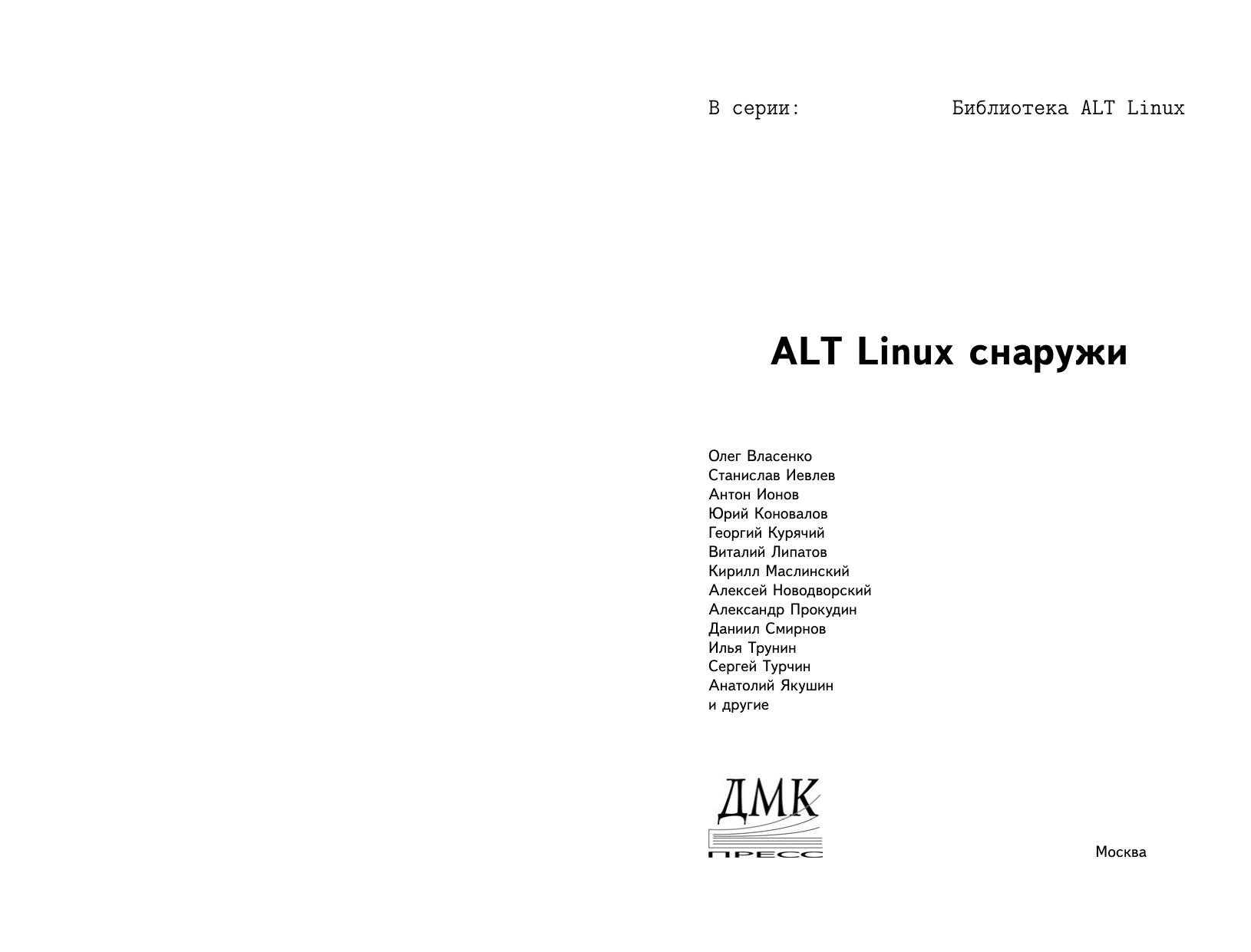 В серии: Библиотека ALT Linux

ALT Linux снаружи

Олег Власенко
Станислав Иевлев
Антон Ионов
Юрий Коновалов
Георгий Курячий
Виталий Липатов
Кирилл Маслинский
Алексей Новодворский
Александр Прокудин
Даниил Смирнов
Илья Трунин
Сергей Турчин
Анатолий Якушин
и другие

ДМК
ПРЕСС

Москва